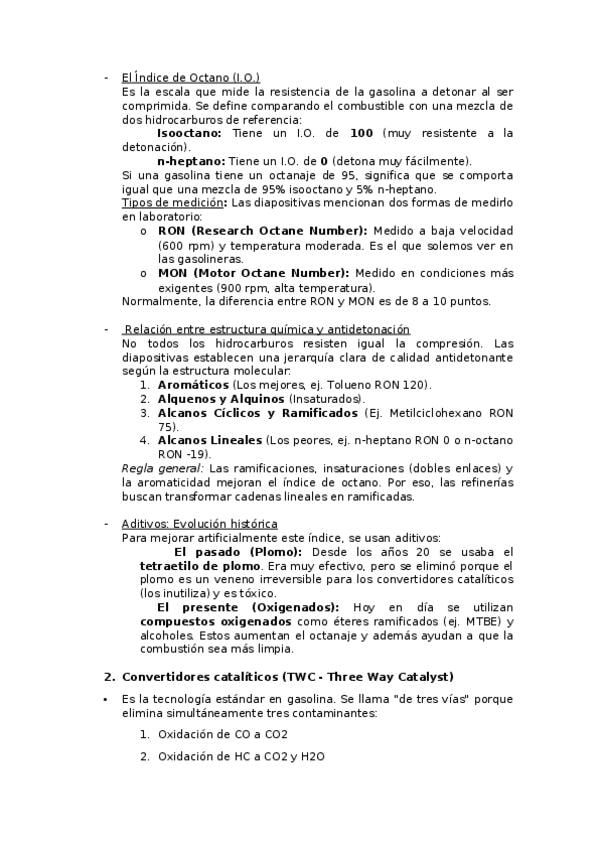 - El Índice de Octano (I.O.)
Es la escala que mide la resistencia de la gasolina a detonar al ser comprimida. Se define comparando el combustible con una mezcla de dos hidrocarburos de referencia:

Isooctano: Tiene un I.O. de 100 (muy resistente a la detonación).

n-heptano: Tiene un I.O. de 0 (detona muy fácilmente).

Si una gasolina tiene un octanaje de 95, significa que se comporta igual que una mezcla de 95% isooctano y 5% n-heptano.
Tipos de medición: Las diapositivas mencionan dos formas de medirlo en laboratorio:
o RON (Research Octane Number): Medido a baja velocidad (600 rpm) y temperatura moderada. Es el que solemos ver en las gasolineras.
o MON (Motor Octane Number): Medido en condiciones más exigentes (900 rpm, alta temperatura).
Normalmente, la diferencia entre RON y MON es de 8 a 10 puntos.

- Relación entre estructura química y antidetonación
No todos los hidrocarburos resisten igual la compresión. Las diapositivas establecen una jerarquía clara de calidad antidetonante según la estructura molecular:
1. Aromáticos (Los mejores, ej. Tolueno RON 120).
2. Alquenos y Alquinos (Insaturados).
3. Alcanos Cíclicos y Ramificados (Ej. Metilciclohexano RON 75).
4. Alcanos Lineales (Los peores, ej. n-heptano RON 0 o n-octano RON -19).
Regla general: Las ramificaciones, insaturaciones (dobles enlaces) y la aromaticidad mejoran el índice de octano. Por eso, las refinerías buscan transformar cadenas lineales en ramificadas.

- Aditivos: Evolución histórica
Para mejorar artificialmente este índice, se usan aditivos:

El pasado (Plomo): Desde los años 20 se usaba el tetraetilo de plomo. Era muy efectivo, pero se eliminó porque el plomo es un veneno irreversible para los convertidores catalíticos (los inutiliza) y es tóxico.

El presente (Oxigenados): Hoy en día se utilizan compuestos oxigenados como éteres ramificados (ej. MTBE) y alcoholes. Estos aumentan el octanaje y además ayudan a que la combustión sea más limpia.

2. Convertidores catalíticos (TWC - Three Way Catalyst)

• Es la tecnología estándar en gasolina. Se llama "de tres vías" porque elimina simultáneamente tres contaminantes:
1. Oxidación de CO a CO2
2. Oxidación de HC a CO2 y H2O